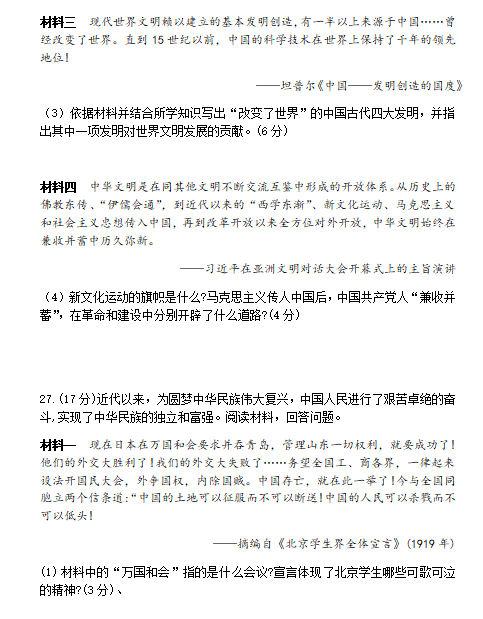 材料三　现代世界文明赖以建立的基本发明创造，有一半以上来源于中国……曾经改变了世界。直到15世纪以前，中国的科学技术在世界上保持了千年的领先地位！

——坦普尔《中国——发明创造的国度》

（3）依据材料并结合所学知识写出“改变了世界”的中国古代四大发明，并指出其中一项发明对世界文明发展的贡献。(6分)

材料四　中华文明是在同其他文明不断交流互鉴中形成的开放体系。从历史上的佛教东传、“伊儒会通”，到近代以来的“西学东渐”、新文化运动、马克思主义和社会主义思想传入中国，再到改革开放以来全方位对外开放，中华文明始终在兼收并蓄中历久弥新。

——习近平在亚洲文明对话大会开幕式上的主旨演讲

（4）新文化运动的旗帜是什么?马克思主义传人中国后，中国共产党人“兼收并蓄”，在革命和建设中分别开辟了什么道路?(4分)

27.(17分)近代以来，为圆梦中华民族伟大复兴，中国人民进行了艰苦卓绝的奋斗,实现了中华民族的独立和富强。阅读材料，回答问题。

材料一　现在日本在万国和会要求并吞青岛，管理山东一切权利，就要成功了！他们的外交大胜利了！我们的外交大失败了……务望全国工、商各界，一律起来设法开国民大会，外争国权，内除国贼。中国存亡，就在此一举了！今与全国同胞立两个信条道:“中国的土地可以征服而不可以断送！中国的人民可以杀戮而不可以低头！

——摘编自《北京学生界全体宣言》(1919年)

(1)材料中的“万国和会”指的是什么会议?宣言体现了北京学生哪些可歌可泣的精神?(3分)、